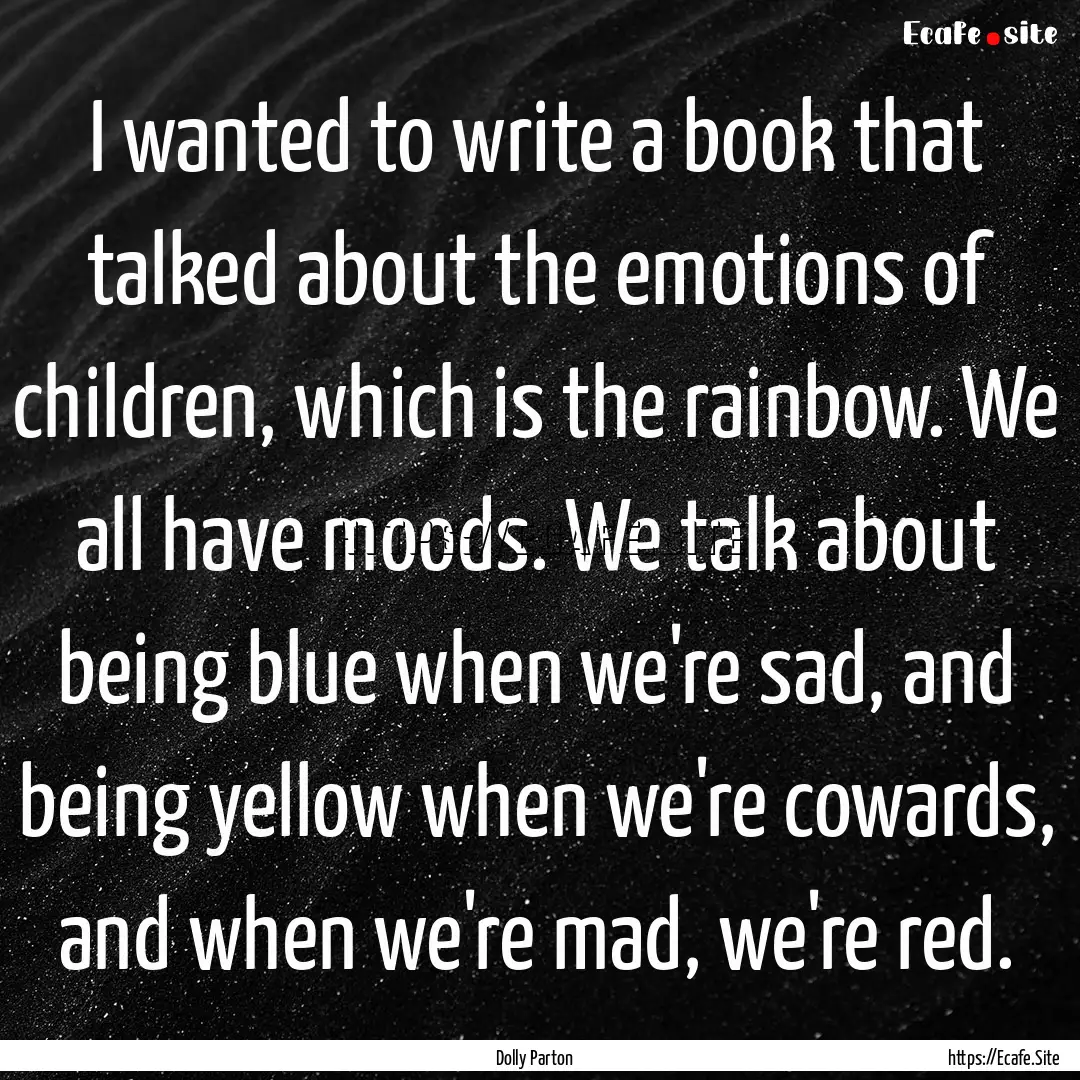 Ecafe.site

I wanted to write a book that talked about the emotions of children, which is the rainbow. We all have moods. We talk about being blue when we're sad, and being yellow when we're cowards, and when we're mad, we're red.

Dolly Parton

https://Ecafe.Site